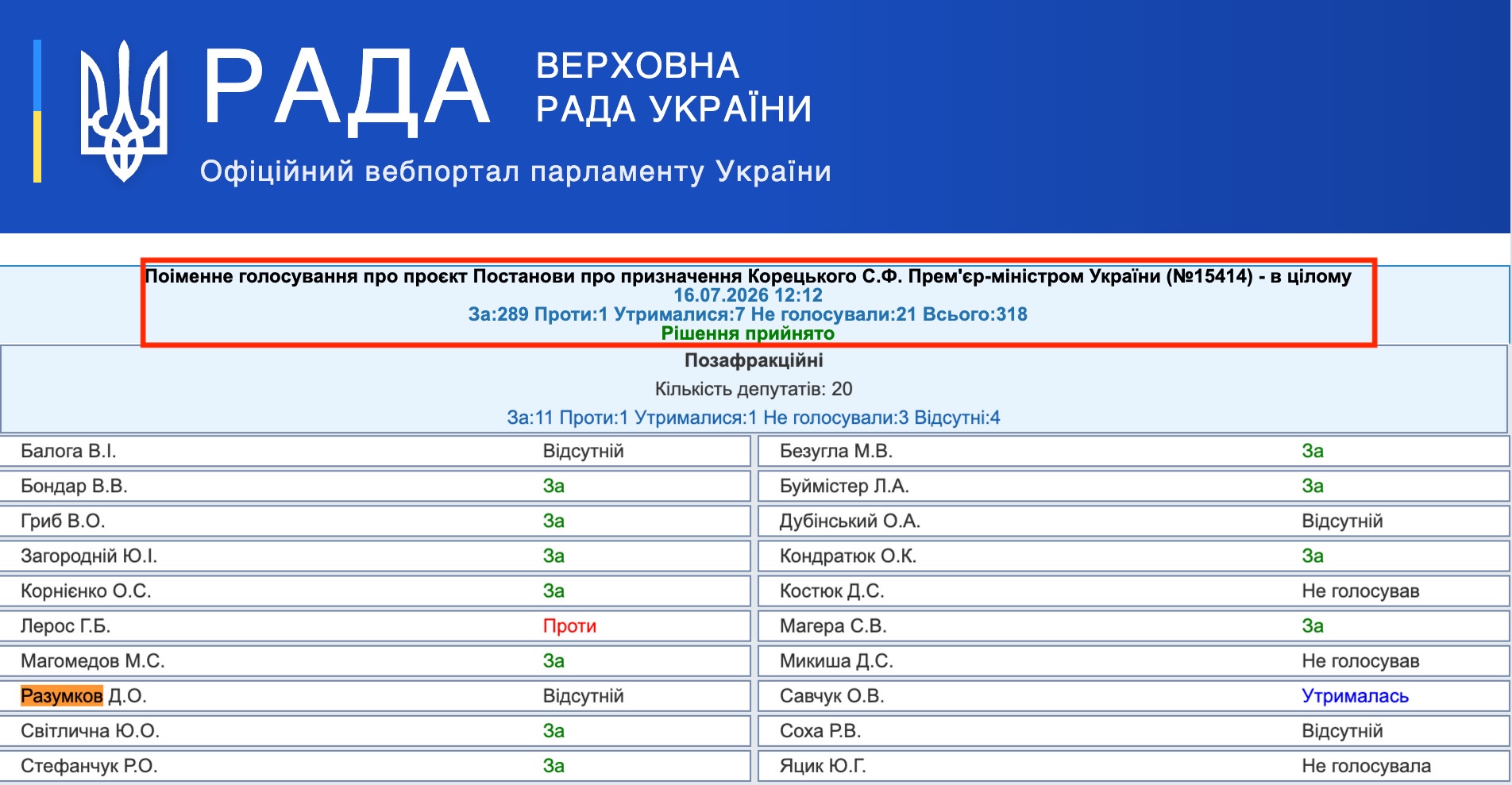 РАДА

ВЕРХОВНА РАДА УКРАЇНИ

Офіційний вебпортал парламенту України

Поіменне голосування про проєкт Постанови про призначення Корецького С.Ф. Прем'єр-міністром України (№15414) - в цілому
16.07.2026 12:12
За:289 Проти:1 Утрималися:7 Не голосували:21 Всього:318
Рішення прийнято

Позафракційні
Кількість депутатів: 20
За:11 Проти:1 Утрималися:1 Не голосували:3 Відсутні:4

| | | | |
|---|---|---|---|
| Балога В.І. | Відсутній | Безугла М.В. | За |
| Бондар В.В. | За | Буймістер Л.А. | За |
| Гриб В.О. | За | Дубінський О.А. | Відсутній |
| Загородній Ю.І. | За | Кондратюк О.К. | За |
| Корнієнко О.С. | За | Костюк Д.С. | Не голосував |
| Лерос Г.Б. | Проти | Магера С.В. | За |
| Магомедов М.С. | За | Микиша Д.С. | Не голосував |
| Разумков Д.О. | Відсутній | Савчук О.В. | Утрималась |
| Світлична Ю.О. | За | Соха Р.В. | Відсутній |
| Стефанчук Р.О. | За | Яцик Ю.Г. | Не голосувала |